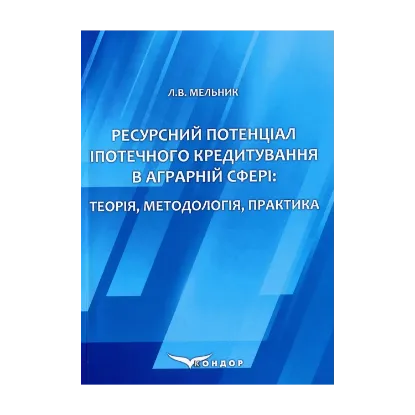 Л.В. МЕЛЬНИК

РЕСУРСНИЙ ПОТЕНЦІАЛ ІПОТЕЧНОГО КРЕДИТУВАННЯ В АГРАРНІЙ СФЕРІ:

ТЕОРІЯ, МЕТОДОЛОГІЯ, ПРАКТИКА

КОНДОР